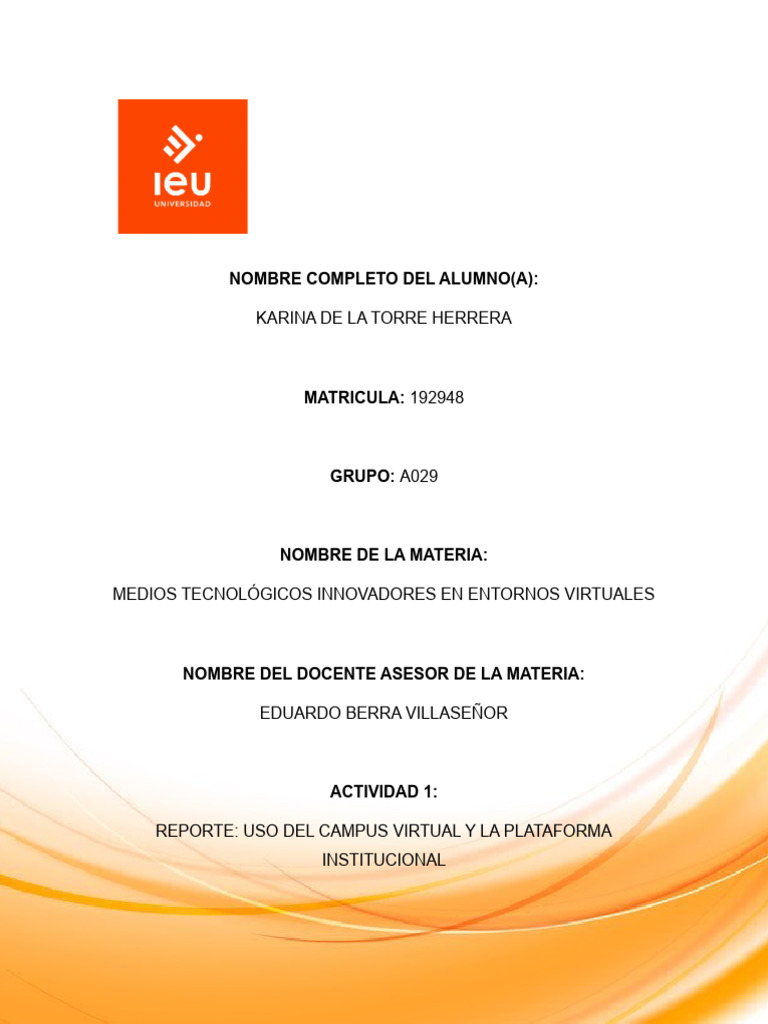 IEU
UNIVERSIDAD

NOMBRE COMPLETO DEL ALUMNO(A):

KARINA DE LA TORRE HERRERA

MATRICULA: 192948

GRUPO: A029

NOMBRE DE LA MATERIA:

MEDIOS TECNOLÓGICOS INNOVADORES EN ENTORNOS VIRTUALES

NOMBRE DEL DOCENTE ASESOR DE LA MATERIA:

EDUARDO BERRA VILLASEÑOR

ACTIVIDAD 1:

REPORTE: USO DEL CAMPUS VIRTUAL Y LA PLATAFORMA INSTITUCIONAL